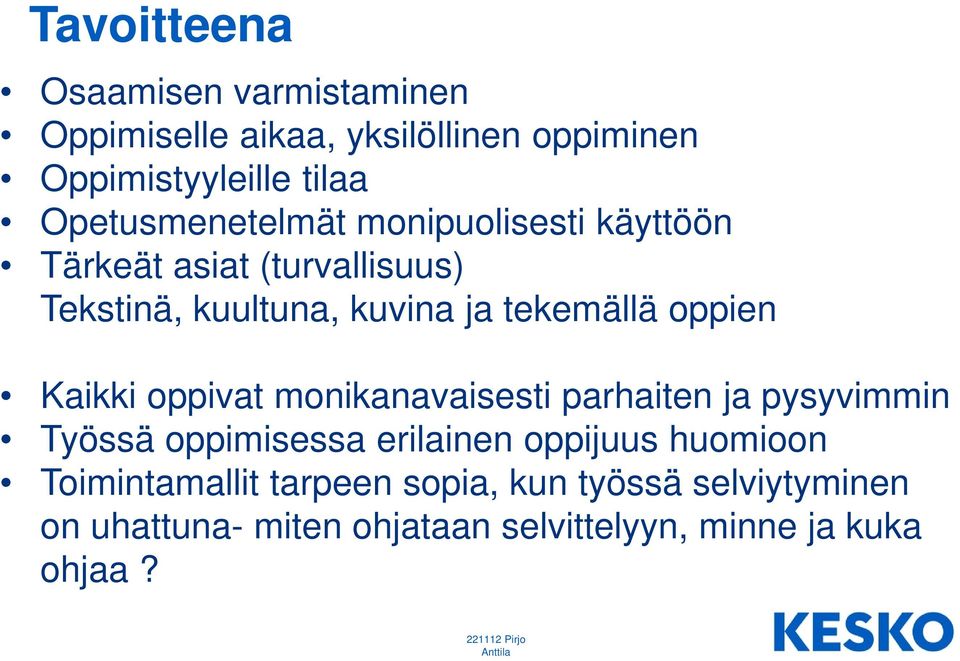 Tavoitteena

• Osaamisen varmistaminen
• Oppimiselle aikaa, yksilöllinen oppiminen
• Oppimistyyleille tilaa
• Opetusmenetelmät monipuolisesti käyttöön
• Tärkeät asiat (turvallisuus)
Tekstinä, kuultuna, kuvina ja tekemällä oppien

• Kaikki oppivat monikanavaisesti parhaiten ja pysyvimmin
• Työssä oppimisessa erilainen oppijuus huomioon
• Toimintamallit tarpeen sopia, kun työssä selviytyminen on uhattuna- miten ohjataan selvittelyyn, minne ja kuka ohjaa ?

221112 Pirjo Anttila

KESKO